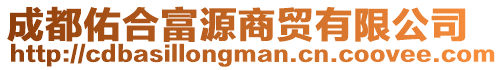 成都佑合富源商贸有限公司
http://cdbasillongman.cn.coovee.com